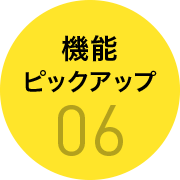 機能
ピックアップ
06